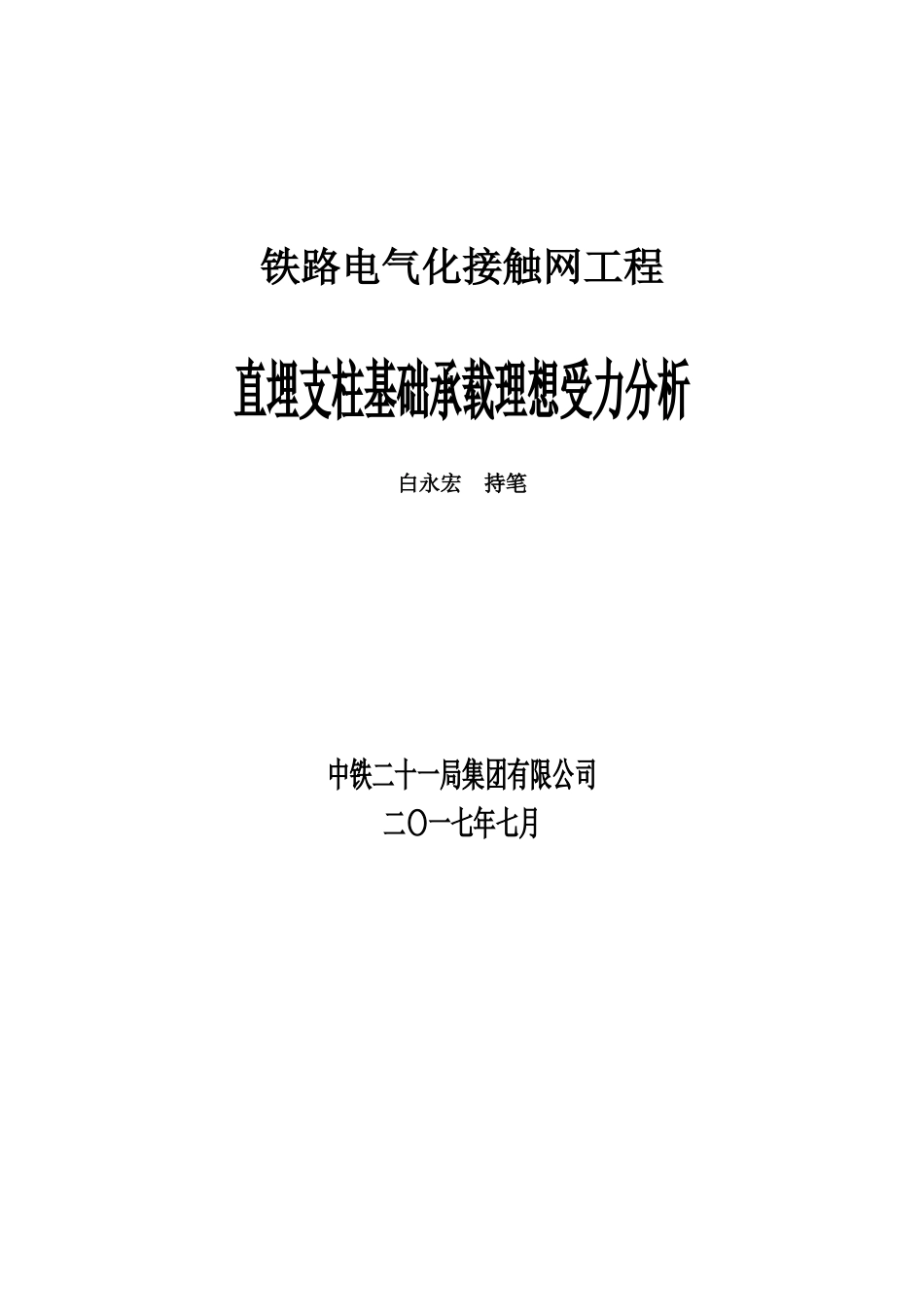 铁路电气化接触网工程

直埋支柱基础承载理想受力分析

白永宏　持笔

中铁二十一局集团有限公司
二〇一七年七月